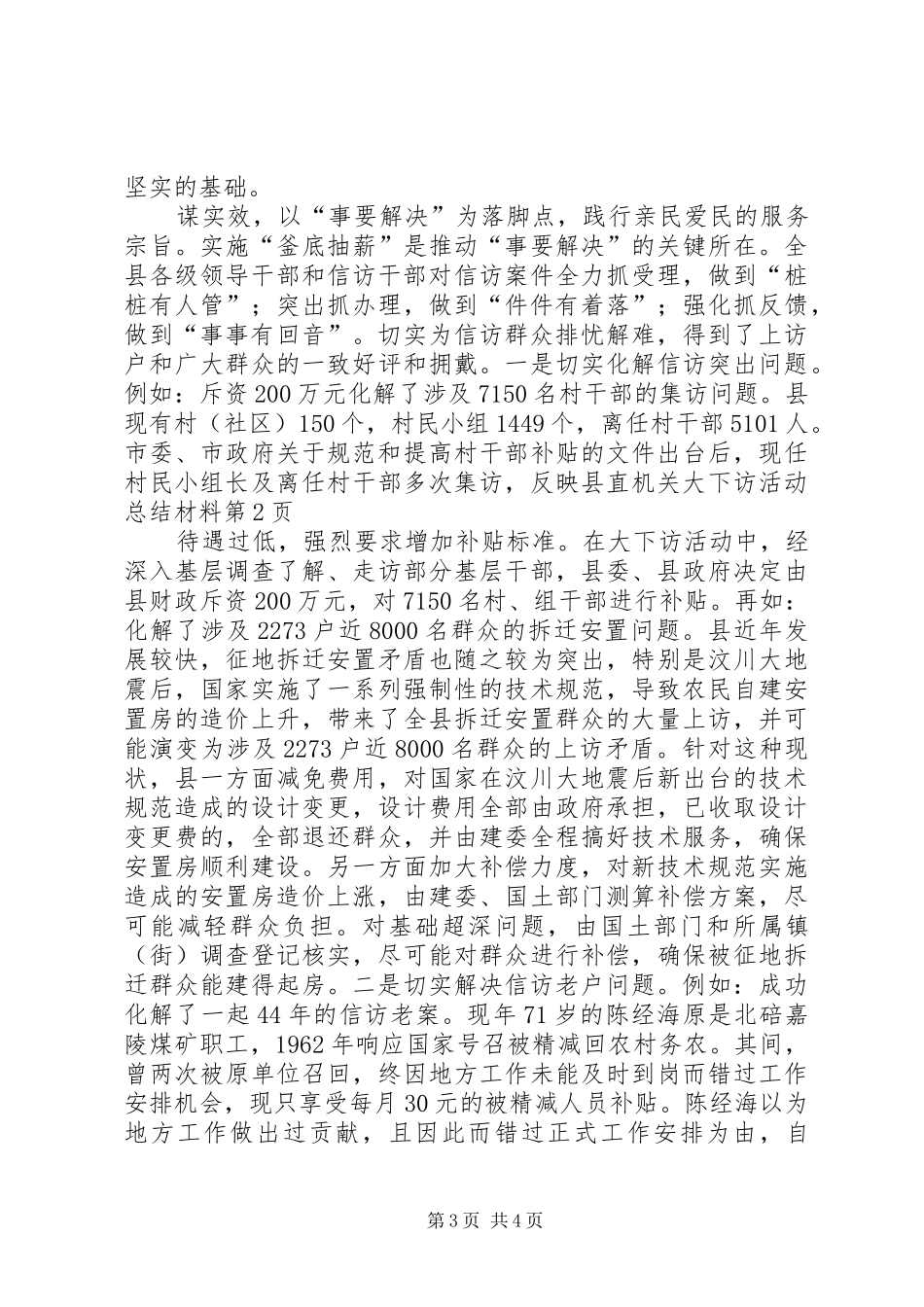 坚实的基础。

谋实效，以“事要解决”为落脚点，践行亲民爱民的服务宗旨。实施“釜底抽薪”是推动“事要解决”的关键所在。全县各级领导干部和信访干部对信访案件全力抓受理，做到“桩桩有人管”；突出抓办理，做到“件件有着落”；强化抓反馈，做到“事事有回音”。切实为信访群众排忧解难，得到了上访户和广大群众的一致好评和拥戴。一是切实化解信访突出问题。例如：斥资200万元化解了涉及7150名村干部的集访问题。县现有村（社区）150个，村民小组1449个，离任村干部5101人。市委、市政府关于规范和提高村干部补贴的文件出台后，现任村民小组长及离任村干部多次集访，反映县直机关大下访活动总结材料第2页

待遇过低，强烈要求增加补贴标准。在大下访活动中，经深入基层调查了解、走访部分基层干部，县委、县政府决定由县财政斥资200万元，对7150名村、组干部进行补贴。再如：化解了涉及2273户近8000名群众的拆迁安置问题。县近年发展较快，征地拆迁安置矛盾也随之较为突出，特别是汶川大地震后，国家实施了一系列强制性的技术规范，导致农民自建安置房的造价上升，带来了全县拆迁安置群众的大量上访，并可能演变为涉及2273户近8000名群众的上访矛盾。针对这种现状，县一方面减免费用，对国家在汶川大地震后新出台的技术规范造成的设计变更，设计费用全部由政府承担，已收取设计变更费的，全部退还群众，并由建委全程搞好技术服务，确保安置房顺利建设。另一方面加大补偿力度，对新技术规范实施造成的安置房造价上涨，由建委、国土部门测算补偿方案，尽可能减轻群众负担。对基础超深问题，由国土部门和所属镇（街）调查登记核实，尽可能对群众进行补偿，确保被征地拆迁群众能建得起房。二是切实解决信访老户问题。例如：成功化解了一起44年的信访老案。现年71岁的陈经海原是北碚嘉陵煤矿职工，1962年响应国家号召被精减回农村务农。其间，曾两次被原单位召回，终因地方工作未能及时到岗而错过工作安排机会，现只享受每月30元的被精减人员补贴。陈经海以为地方工作做出过贡献，且因此而错过正式工作安排为由，自

第3页 共4页